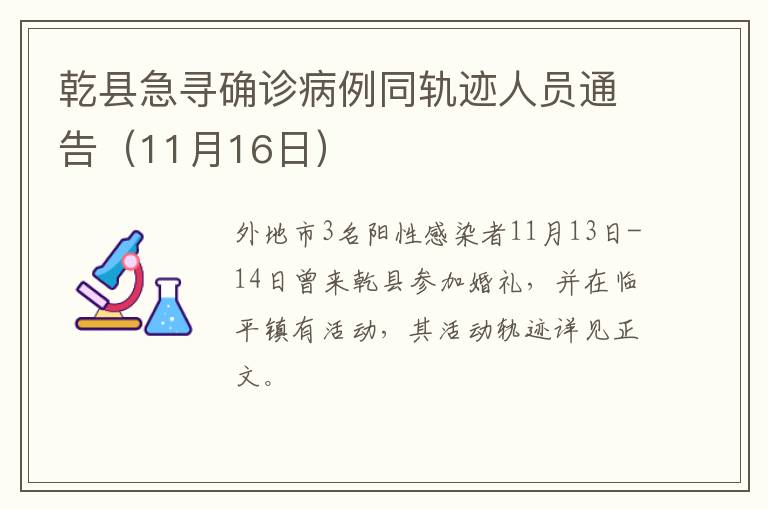 乾县急寻确诊病例同轨迹人员通告（11月16日）

外地市3名阳性感染者11月13日-14日曾来乾县参加婚礼，并在临平镇有活动，其活动轨迹详见正文。